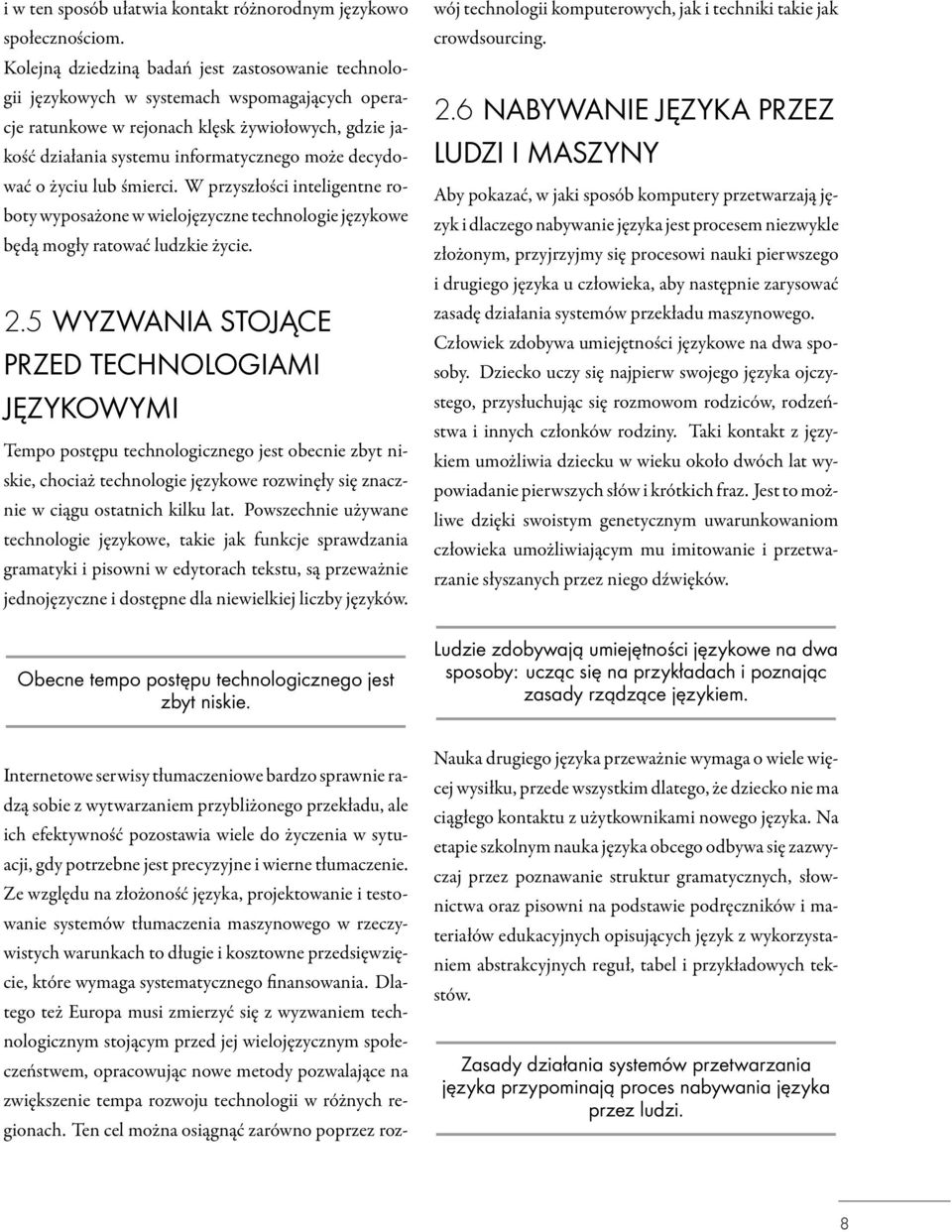 i w ten sposób ułatwia kontakt różnorodnym językowo społecznościom.

Kolejną dziedziną badań jest zastosowanie technologii językowych w systemach wspomagających operacje ratunkowe w rejonach klęsk żywiołowych, gdzie jakość działania systemu informatycznego może decydować o życiu lub śmierci. W przyszłości inteligentne roboty wyposażone w wielojęzyczne technologie językowe będą mogły ratować ludzkie życie.

2.5 WYZWANIA STOJĄCE PRZED TECHNOLOGIAMI JĘZYKOWYMI

Tempo postępu technologicznego jest obecnie zbyt niskie, chociaż technologie językowe rozwinęły się znacznie w ciągu ostatnich kilku lat. Powszechnie używane technologie językowe, takie jak funkcje sprawdzania gramatyki i pisowni w edytorach tekstu, są przeważnie jednojęzyczne i dostępne dla niewielkiej liczby języków.

Obecne tempo postępu technologicznego jest zbyt niskie.

Internetowe serwisy tłumaczeniowe bardzo sprawnie radzą sobie z wytwarzaniem przybliżonego przekładu, ale ich efektywność pozostawia wiele do życzenia w sytuacji, gdy potrzebne jest precyzyjne i wierne tłumaczenie. Ze względu na złożoność języka, projektowanie i testowanie systemów tłumaczenia maszynowego w rzeczywistych warunkach to długie i kosztowne przedsięwzięcie, które wymaga systematycznego finansowania. Dlatego też Europa musi zmierzyć się z wyzwaniem technologicznym stojącym przed jej wielojęzycznym społeczeństwem, opracowując nowe metody pozwalające na zwiększenie tempa rozwoju technologii w różnych regionach. Ten cel można osiągnąć zarówno poprzez rozwój technologii komputerowych, jak i techniki takie jak crowdsourcing.

2.6 NABYWANIE JĘZYKA PRZEZ LUDZI I MASZYNY

Aby pokazać, w jaki sposób komputery przetwarzają język i dlaczego nabywanie języka jest procesem niezwykle złożonym, przyjrzyjmy się procesowi nauki pierwszego i drugiego języka u człowieka, aby następnie zarysować zasadę działania systemów przekładu maszynowego.

Człowiek zdobywa umiejętności językowe na dwa sposoby. Dziecko uczy się najpierw swojego języka ojczystego, przysłuchując się rozmowom rodziców, rodzeństwa i innych członków rodziny. Taki kontakt z językiem umożliwia dziecku w wieku około dwóch lat wypowiadanie pierwszych słów i krótkich fraz. Jest to możliwe dzięki swoistym genetycznym uwarunkowaniom człowieka umożliwiającym mu imitowanie i przetwarzanie słyszanych przez niego dźwięków.

Ludzie zdobywają umiejętności językowe na dwa sposoby: ucząc się na przykładach i poznając zasady rządzące językiem.

Nauka drugiego języka przeważnie wymaga o wiele więcej wysiłku, przede wszystkim dlatego, że dziecko nie ma ciągłego kontaktu z użytkownikami nowego języka. Na etapie szkolnym nauka języka obcego odbywa się zazwyczaj przez poznawanie struktur gramatycznych, słownictwa oraz pisowni na podstawie podręczników i materiałów edukacyjnych opisujących język z wykorzystaniem abstrakcyjnych reguł, tabel i przykładowych tekstów.

Zasady działania systemów przetwarzania języka przypominają proces nabywania języka przez ludzi.

8